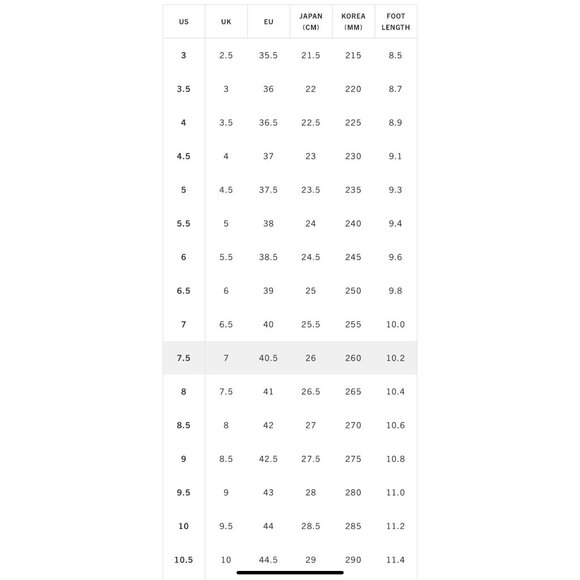 | US | UK | EU | JAPAN (CM) | KOREA (MM) | FOOT LENGTH |
|---|---|---|---|---|---|
| 3 | 2.5 | 35.5 | 21.5 | 215 | 8.5 |
| 3.5 | 3 | 36 | 22 | 220 | 8.7 |
| 4 | 3.5 | 36.5 | 22.5 | 225 | 8.9 |
| 4.5 | 4 | 37 | 23 | 230 | 9.1 |
| 5 | 4.5 | 37.5 | 23.5 | 235 | 9.3 |
| 5.5 | 5 | 38 | 24 | 240 | 9.4 |
| 6 | 5.5 | 38.5 | 24.5 | 245 | 9.6 |
| 6.5 | 6 | 39 | 25 | 250 | 9.8 |
| 7 | 6.5 | 40 | 25.5 | 255 | 10.0 |
| 7.5 | 7 | 40.5 | 26 | 260 | 10.2 |
| 8 | 7.5 | 41 | 26.5 | 265 | 10.4 |
| 8.5 | 8 | 42 | 27 | 270 | 10.6 |
| 9 | 8.5 | 42.5 | 27.5 | 275 | 10.8 |
| 9.5 | 9 | 43 | 28 | 280 | 11.0 |
| 10 | 9.5 | 44 | 28.5 | 285 | 11.2 |
| 10.5 | 10 | 44.5 | 29 | 290 | 11.4 |